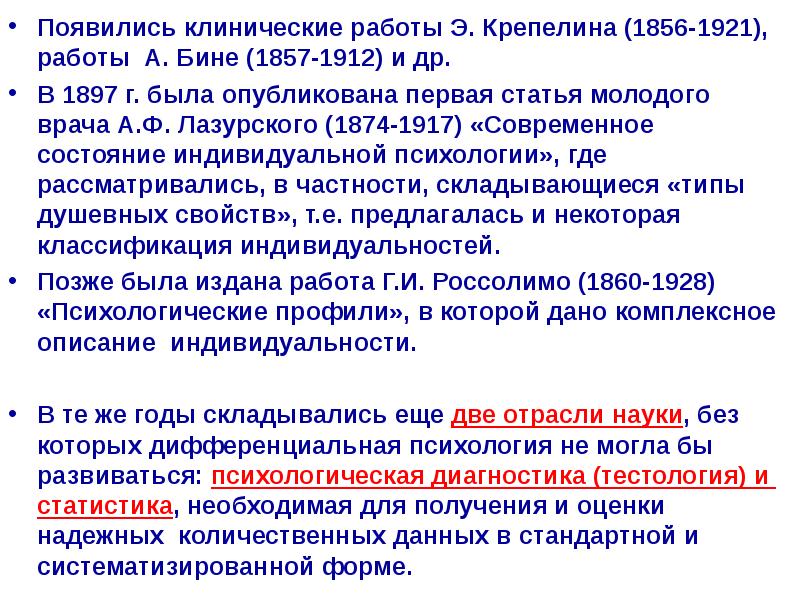 • Появились клинические работы Э. Крепелина (1856-1921), работы А. Бине (1857-1912) и др.

• В 1897 г. была опубликована первая статья молодого врача А.Ф. Лазурского (1874-1917) «Современное состояние индивидуальной психологии», где рассматривались, в частности, складывающиеся «типы душевных свойств», т.е. предлагалась и некоторая классификация индивидуальностей.

• Позже была издана работа Г.И. Россолимо (1860-1928) «Психологические профили», в которой дано комплексное описание индивидуальности.

• В те же годы складывались еще две отрасли науки, без которых дифференциальная психология не могла бы развиваться: психологическая диагностика (тестология) и статистика, необходимая для получения и оценки надежных количественных данных в стандартной и систематизированной форме.